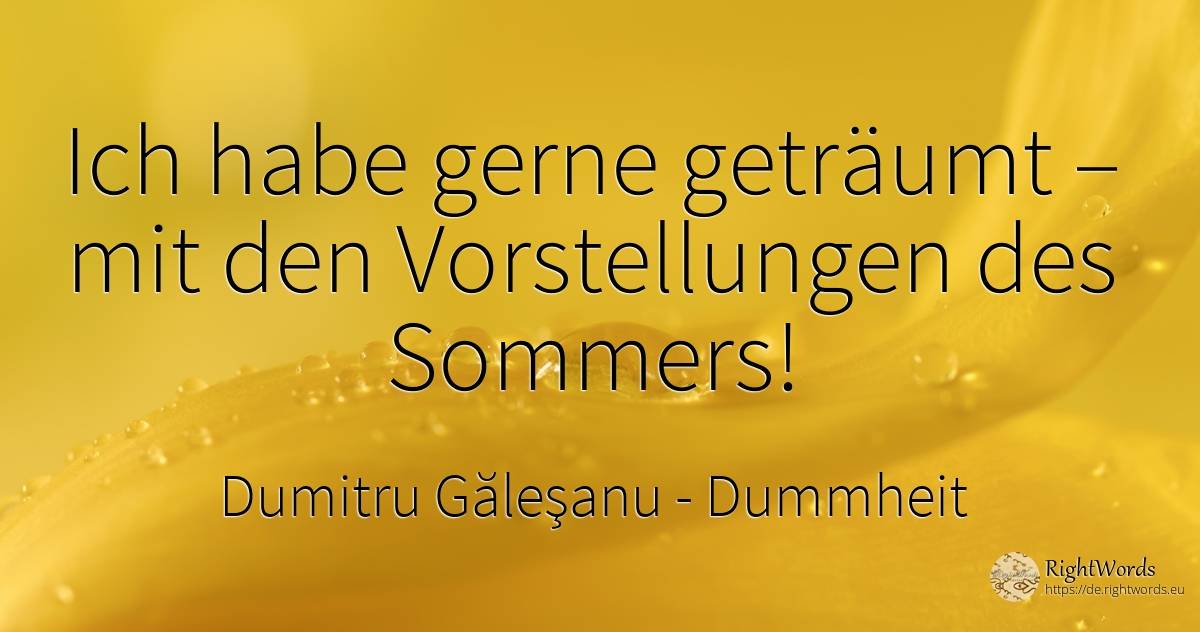 Ich habe gerne geträumt – mit den Vorstellungen des Sommers!

Dumitru Găleşanu - Dummheit

RightWords
https://de.rightwords.eu